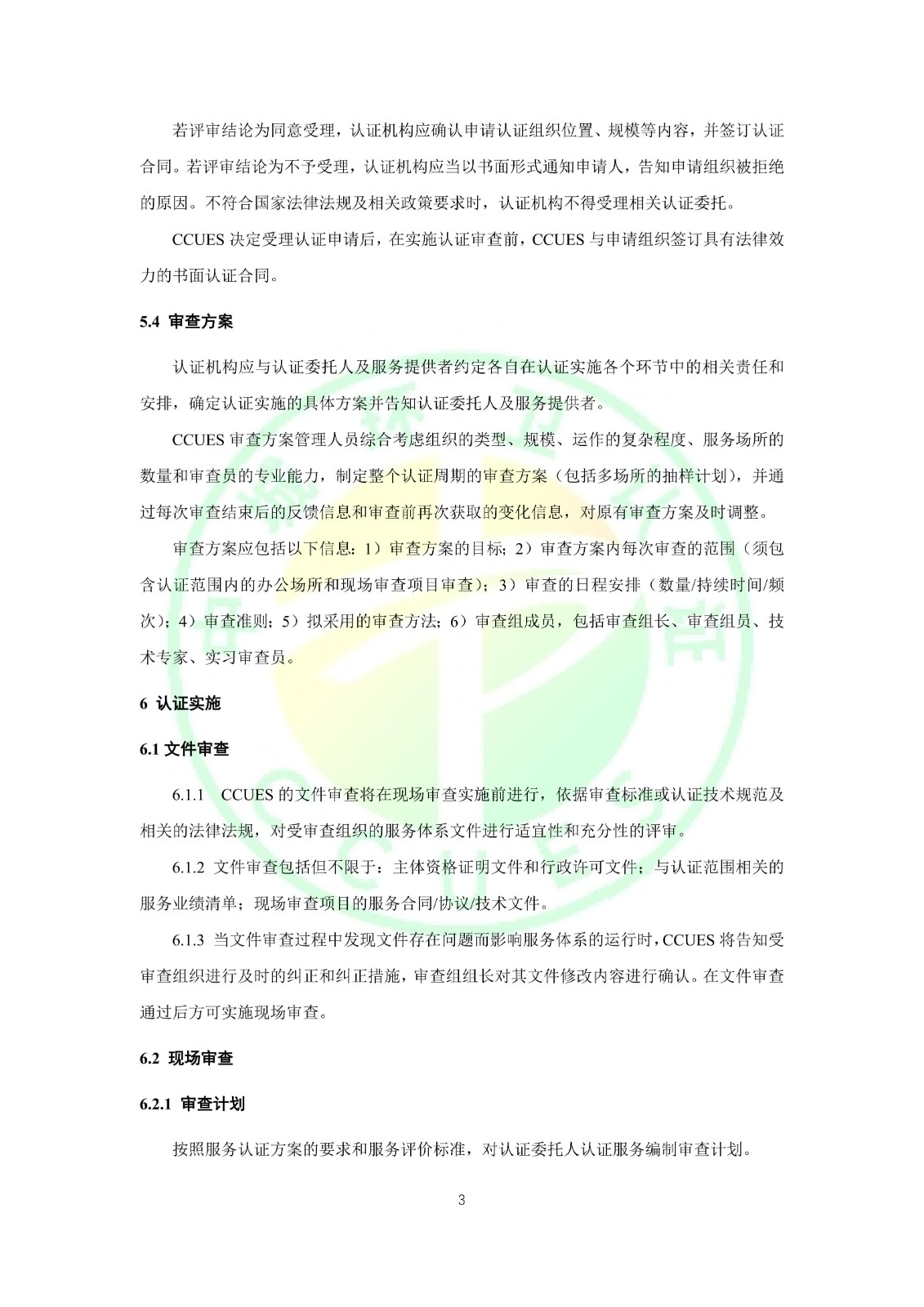 若评审结论为同意受理，认证机构应确认申请认证组织位置、规模等内容，并签订认证合同。若评审结论为不予受理，认证机构应当以书面形式通知申请人，告知申请组织被拒绝的原因。不符合国家法律法规及相关政策要求时，认证机构不得受理相关认证委托。

CCUES 决定受理认证申请后，在实施认证审查前，CCUES 与申请组织签订具有法律效力的书面认证合同。

5.4 审查方案

认证机构应与认证委托人及服务提供者约定各自在认证实施各个环节中的相关责任和安排，确定认证实施的具体方案并告知认证委托人及服务提供者。

CCUES 审查方案管理人员综合考虑组织的类型、规模、运作的复杂程度、服务场所的数量和审查员的专业能力，制定整个认证周期的审查方案（包括多场所的抽样计划），并通过每次审查结束后的反馈信息和审查前再次获取的变化信息，对原有审查方案及时调整。

审查方案应包括以下信息：1）审查方案的目标；2）审查方案内每次审查的范围（须包含认证范围内的办公场所和现场审查项目审查）；3）审查的日程安排（数量/持续时间/频次）；4）审查准则；5）拟采用的审查方法；6）审查组成员，包括审查组长、审查组员、技术专家、实习审查员。

6 认证实施

6.1 文件审查

6.1.1 CCUES 的文件审查将在现场审查实施前进行，依据审查标准或认证技术规范及相关的法律法规，对受审查组织的服务体系文件进行适宜性和充分性的评审。

6.1.2 文件审查包括但不限于：主体资格证明文件和行政许可文件；与认证范围相关的服务业绩清单；现场审查项目的服务合同/协议/技术文件。

6.1.3 当文件审查过程中发现文件存在问题而影响服务体系的运行时，CCUES 将告知受审查组织进行及时的纠正和纠正措施，审查组组长对其文件修改内容进行确认。在文件审查通过后方可实施现场审查。

6.2 现场审查

6.2.1 审查计划

按照服务认证方案的要求和服务评价标准，对认证委托人认证服务编制审查计划。

3